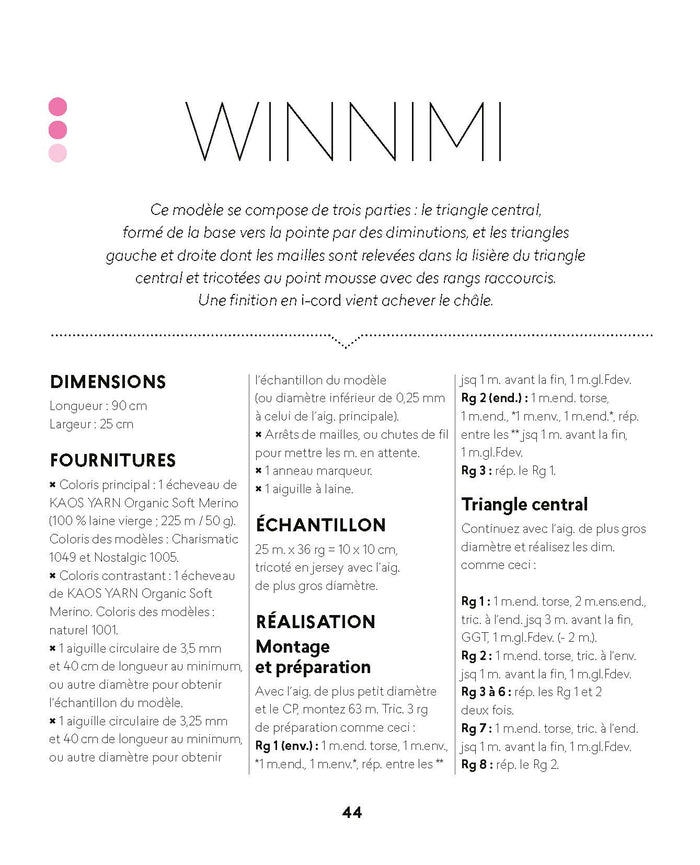 WINNIMI

Ce modèle se compose de trois parties : le triangle central, formé de la base vers la pointe par des diminutions, et les triangles gauche et droite dont les mailles sont relevées dans la lisière du triangle central et tricotées au point mousse avec des rangs raccourcis. Une finition en i-cord vient achever le châle.

DIMENSIONS
Longueur : 90 cm
Largeur : 25 cm

FOURNITURES
× Coloris principal : 1 écheveau de KAOS YARN Organic Soft Merino (100 % laine vierge ; 225 m / 50 g). Coloris des modèles : Charismatic 1049 et Nostalgic 1005.
× Coloris contrastant : 1 écheveau de KAOS YARN Organic Soft Merino. Coloris des modèles : naturel 1001.
× 1 aiguille circulaire de 3,5 mm et 40 cm de longueur au minimum, ou autre diamètre pour obtenir l'échantillon du modèle.
× 1 aiguille circulaire de 3,25 mm et 40 cm de longueur au minimum, ou autre diamètre pour obtenir l'échantillon du modèle (ou diamètre inférieur de 0,25 mm à celui de l'aig. principale).
× Arrêts de mailles, ou chutes de fil pour mettre les m. en attente.
× 1 anneau marqueur.
× 1 aiguille à laine.

ÉCHANTILLON
25 m. x 36 rg = 10 x 10 cm, tricoté en jersey avec l'aig. de plus gros diamètre.

RÉALISATION
Montage et préparation
Avec l'aig. de plus petit diamètre et le CP, montez 63 m. Tric. 3 rg de préparation comme ceci :
Rg 1 (env.) : 1 m.end. torse, 1 m.env., *1 m.end., 1 m.env.*, rép. entre les ** jsq 1 m. avant la fin, 1 m.gl.Fdev.
Rg 2 (end.) : 1 m.end. torse, 1 m.end., *1 m.env., 1 m.end.*, rép. entre les ** jsq 1 m. avant la fin, 1 m.gl.Fdev.
Rg 3 : rép. le Rg 1.

Triangle central
Continuez avec l'aig. de plus gros diamètre et réalisez les dim. comme ceci :

Rg 1 : 1 m.end. torse, 2 m.ens.end., tric. à l'end. jsq 3 m. avant la fin, GGT, 1 m.gl.Fdev. (- 2 m.).
Rg 2 : 1 m.end. torse, tric. à l'env. jsq 1 m. avant la fin, 1 m.gl.Fdev.
Rg 3 à 6 : rép. les Rg 1 et 2 deux fois.
Rg 7 : 1 m.end. torse, tric. à l'end. jsq 1 m. avant la fin, 1 m.gl.Fdev.
Rg 8 : rép. le Rg 2.

44